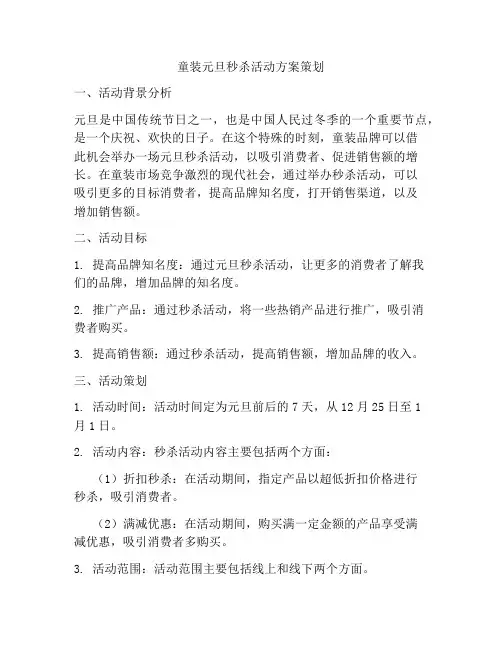 童装元旦秒杀活动方案策划

一、活动背景分析

元旦是中国传统节日之一，也是中国人民过冬季的一个重要节点，是一个庆祝、欢快的日子。在这个特殊的时刻，童装品牌可以借此机会举办一场元旦秒杀活动，以吸引消费者、促进销售额的增长。在童装市场竞争激烈的现代社会，通过举办秒杀活动，可以吸引更多的目标消费者，提高品牌知名度，打开销售渠道，以及增加销售额。

二、活动目标

1. 提高品牌知名度：通过元旦秒杀活动，让更多的消费者了解我们的品牌，增加品牌的知名度。

2. 推广产品：通过秒杀活动，将一些热销产品进行推广，吸引消费者购买。

3. 提高销售额：通过秒杀活动，提高销售额，增加品牌的收入。

三、活动策划

1. 活动时间：活动时间定为元旦前后的 7 天，从 12 月 25 日至 1 月 1 日。

2. 活动内容：秒杀活动内容主要包括两个方面：

（1）折扣秒杀：在活动期间，指定产品以超低折扣价格进行秒杀，吸引消费者。

（2）满减优惠：在活动期间，购买满一定金额的产品享受满减优惠，吸引消费者多购买。

3. 活动范围：活动范围主要包括线上和线下两个方面。